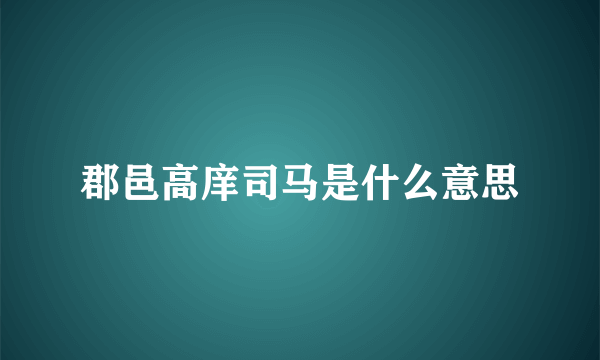 郡邑高庠司马是什么意思